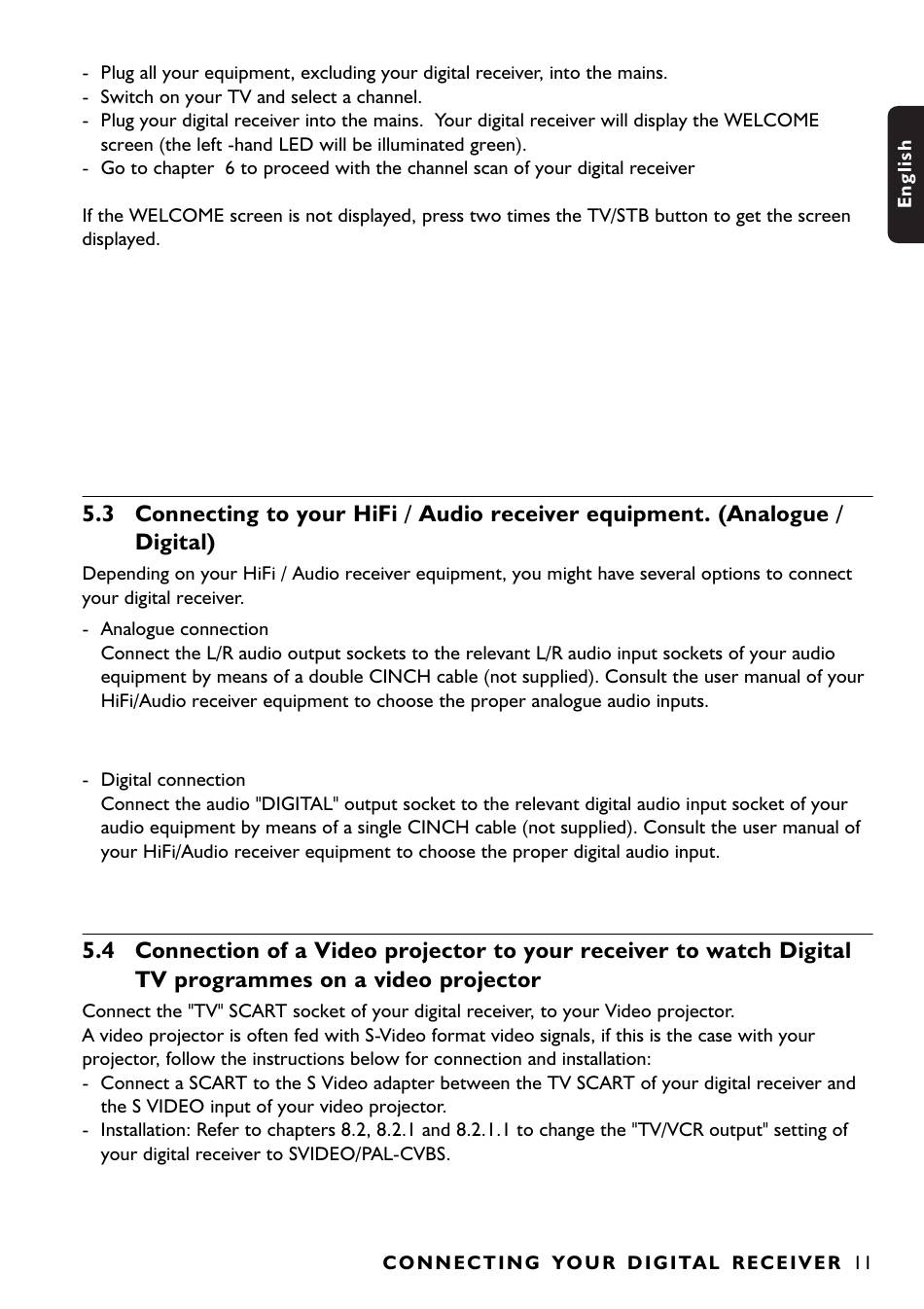 - Plug all your equipment, excluding your digital receiver, into the mains.
- Switch on your TV and select a channel.
- Plug your digital receiver into the mains. Your digital receiver will display the WELCOME screen (the left -hand LED will be illuminated green).
- Go to chapter 6 to proceed with the channel scan of your digital receiver

If the WELCOME screen is not displayed, press two times the TV/STB button to get the screen displayed.

English

5.3 Connecting to your HiFi / Audio receiver equipment. (Analogue / Digital)

Depending on your HiFi / Audio receiver equipment, you might have several options to connect your digital receiver.

- Analogue connection
Connect the L/R audio output sockets to the relevant L/R audio input sockets of your audio equipment by means of a double CINCH cable (not supplied). Consult the user manual of your HiFi/Audio receiver equipment to choose the proper analogue audio inputs.

- Digital connection
Connect the audio "DIGITAL" output socket to the relevant digital audio input socket of your audio equipment by means of a single CINCH cable (not supplied). Consult the user manual of your HiFi/Audio receiver equipment to choose the proper digital audio input.

5.4 Connection of a Video projector to your receiver to watch Digital TV programmes on a video projector

Connect the "TV" SCART socket of your digital receiver, to your Video projector.
A video projector is often fed with S-Video format video signals, if this is the case with your projector, follow the instructions below for connection and installation:
- Connect a SCART to the S Video adapter between the TV SCART of your digital receiver and the S VIDEO input of your video projector.
- Installation: Refer to chapters 8.2, 8.2.1 and 8.2.1.1 to change the "TV/VCR output" setting of your digital receiver to SVIDEO/PAL-CVBS.

CONNECTING YOUR DIGITAL RECEIVER 11